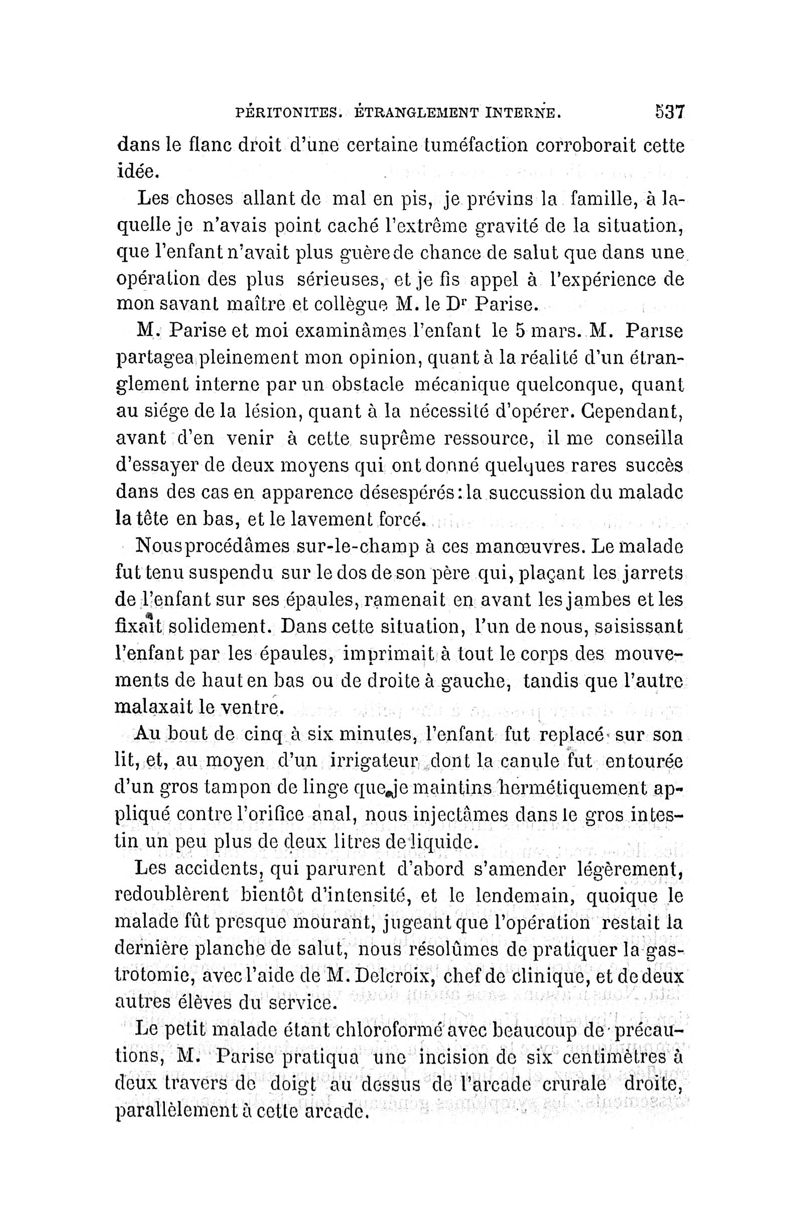 PÉRITONITES. ÉTRANGLEMENT INTERNE. 537

dans le flanc droit d'une certaine tuméfaction corroborait cette idée.

Les choses allant de mal en pis, je prévins la famille, à laquelle je n'avais point caché l'extrême gravité de la situation, que l'enfant n'avait plus guère de chance de salut que dans une opération des plus sérieuses, et je fis appel à l'expérience de mon savant maître et collègue M. le Dr Parise.

M. Parise et moi examinâmes l'enfant le 5 mars. M. Parise partagea pleinement mon opinion, quant à la réalité d'un étranglement interne par un obstacle mécanique quelconque, quant au siége de la lésion, quant à la nécessité d'opérer. Cependant, avant d'en venir à cette suprême ressource, il me conseilla d'essayer de deux moyens qui ont donné quelques rares succès dans des cas en apparence désespérés : la succussion du malade la tête en bas, et le lavement forcé.

Nous procédâmes sur-le-champ à ces manœuvres. Le malade fut tenu suspendu sur le dos de son père qui, plaçant les jarrets de l'enfant sur ses épaules, ramenait en avant les jambes et les fixait solidement. Dans cette situation, l'un de nous, saisissant l'enfant par les épaules, imprimait à tout le corps des mouvements de haut en bas ou de droite à gauche, tandis que l'autre malaxait le ventre.

Au bout de cinq à six minutes, l'enfant fut replacé sur son lit, et, au moyen d'un irrigateur dont la canule fut entourée d'un gros tampon de linge que je maintins hermétiquement appliqué contre l'orifice anal, nous injectâmes dans le gros intestin un peu plus de deux litres de liquide.

Les accidents, qui parurent d'abord s'amender légèrement, redoublèrent bientôt d'intensité, et le lendemain, quoique le malade fût presque mourant, jugeant que l'opération restait la dernière planche de salut, nous résolûmes de pratiquer la gastrotomie, avec l'aide de M. Delcroix, chef de clinique, et de deux autres élèves du service.

Le petit malade étant chloroformé avec beaucoup de précautions, M. Parise pratiqua une incision de six centimètres à deux travers de doigt au dessus de l'arcade crurale droite, parallèlement à cette arcade.